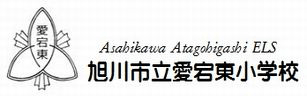 愛宕東

Asahikawa Atagohigashi ELS
旭川市立愛宕東小学校